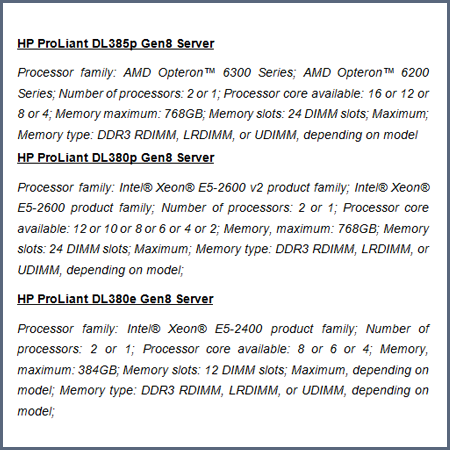 HP ProLiant DL385p Gen8 Server

Processor family: AMD Opteron™ 6300 Series; AMD Opteron™ 6200 Series; Number of processors: 2 or 1; Processor core available: 16 or 12 or 8 or 4; Memory maximum: 768GB; Memory slots: 24 DIMM slots; Maximum; Memory type: DDR3 RDIMM, LRDIMM, or UDIMM, depending on model

HP ProLiant DL380p Gen8 Server

Processor family: Intel® Xeon® E5-2600 v2 product family; Intel® Xeon® E5-2600 product family; Number of processors: 2 or 1; Processor core available: 12 or 10 or 8 or 6 or 4 or 2; Memory, maximum: 768GB; Memory slots: 24 DIMM slots; Maximum; Memory type: DDR3 RDIMM, LRDIMM, or UDIMM, depending on model;

HP ProLiant DL380e Gen8 Server

Processor family: Intel® Xeon® E5-2400 product family; Number of processors: 2 or 1; Processor core available: 8 or 6 or 4; Memory, maximum: 384GB; Memory slots: 12 DIMM slots; Maximum, depending on model; Memory type: DDR3 RDIMM, LRDIMM, or UDIMM, depending on model;